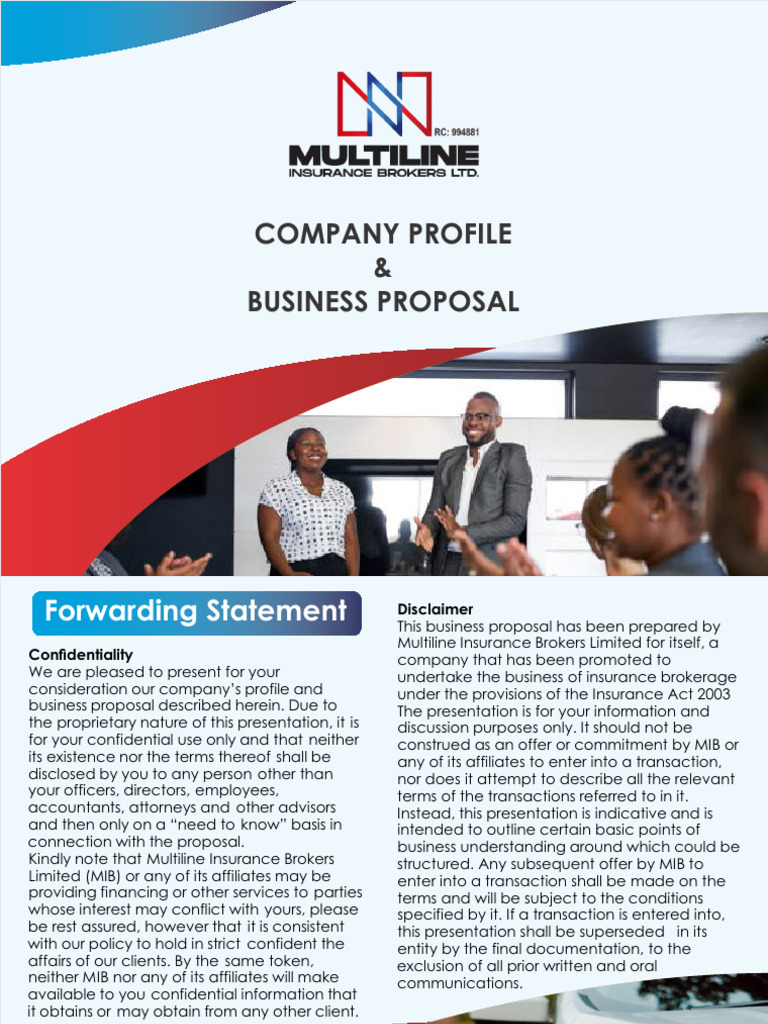 RC: 994881
MULTILINE
INSURANCE BROKERS LTD.

COMPANY PROFILE
&
BUSINESS PROPOSAL

Forwarding Statement

Confidentiality
We are pleased to present for your consideration our company's profile and business proposal described herein. Due to the proprietary nature of this presentation, it is for your confidential use only and that neither its existence nor the terms thereof shall be disclosed by you to any person other than your officers, directors, employees, accountants, attorneys and other advisors and then only on a "need to know" basis in connection with the proposal.
Kindly note that Multiline Insurance Brokers Limited (MIB) or any of its affiliates may be providing financing or other services to parties whose interest may conflict with yours, please be rest assured, however that it is consistent with our policy to hold in strict confident the affairs of our clients. By the same token, neither MIB nor any of its affiliates will make available to you confidential information that it obtains or may obtain from any other client.

Disclaimer
This business proposal has been prepared by Multiline Insurance Brokers Limited for itself, a company that has been promoted to undertake the business of insurance brokerage under the provisions of the Insurance Act 2003 The presentation is for your information and discussion purposes only. It should not be construed as an offer or commitment by MIB or any of its affiliates to enter into a transaction, nor does it attempt to describe all the relevant terms of the transactions referred to in it. Instead, this presentation is indicative and is intended to outline certain basic points of business understanding around which could be structured. Any subsequent offer by MIB to enter into a transaction shall be made on the terms and will be subject to the conditions specified by it. If a transaction is entered into, this presentation shall be superseded in its entity by the final documentation, to the exclusion of all prior written and oral communications.